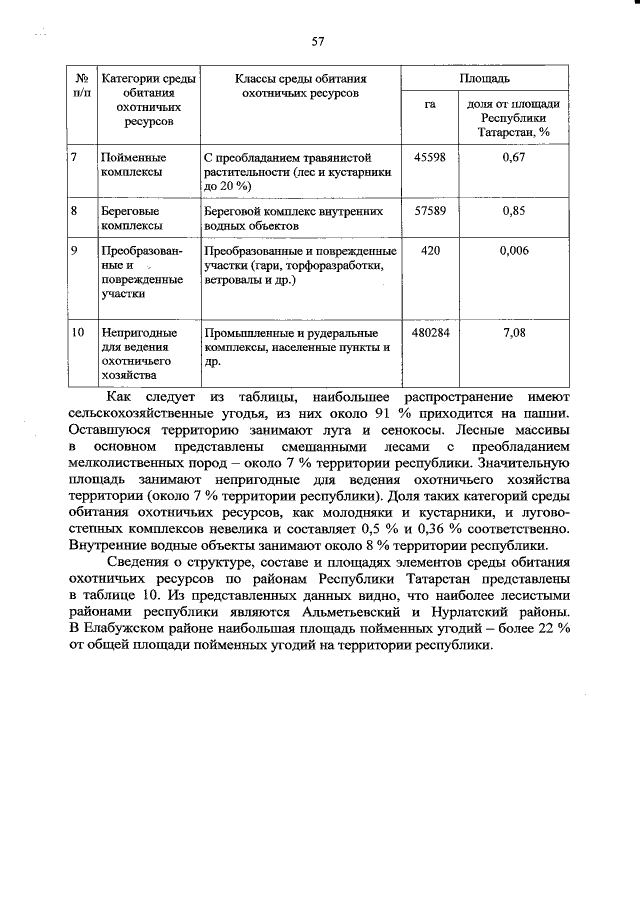 57

| № п/п | Категории среды обитания охотничьих ресурсов | Классы среды обитания охотничьих ресурсов | Площадь га | Площадь доля от площади Республики Татарстан, % |
|---|---|---|---|---|
| 7 | Пойменные комплексы | С преобладанием травянистой растительности (лес и кустарники до 20 %) | 45598 | 0,67 |
| 8 | Береговые комплексы | Береговой комплекс внутренних водных объектов | 57589 | 0,85 |
| 9 | Преобразованные и поврежденные участки | Преобразованные и поврежденные участки (гари, торфоразработки, ветровалы и др.) | 420 | 0,006 |
| 10 | Непригодные для ведения охотничьего хозяйства | Промышленные и рудеральные комплексы, населенные пункты и др. | 480284 | 7,08 |

Как следует из таблицы, наибольшее распространение имеют сельскохозяйственные угодья, из них около 91 % приходится на пашни. Оставшуюся территорию занимают луга и сенокосы. Лесные массивы в основном представлены смешанными лесами с преобладанием мелколиственных пород – около 7 % территории республики. Значительную площадь занимают непригодные для ведения охотничьего хозяйства территории (около 7 % территории республики). Доля таких категорий среды обитания охотничьих ресурсов, как молодняки и кустарники, и лугово-степных комплексов невелика и составляет 0,5 % и 0,36 % соответственно. Внутренние водные объекты занимают около 8 % территории республики.

Сведения о структуре, составе и площадях элементов среды обитания охотничьих ресурсов по районам Республики Татарстан представлены в таблице 10. Из представленных данных видно, что наиболее лесистыми районами республики являются Альметьевский и Нурлатский районы. В Елабужском районе наибольшая площадь пойменных угодий – более 22 % от общей площади пойменных угодий на территории республики.